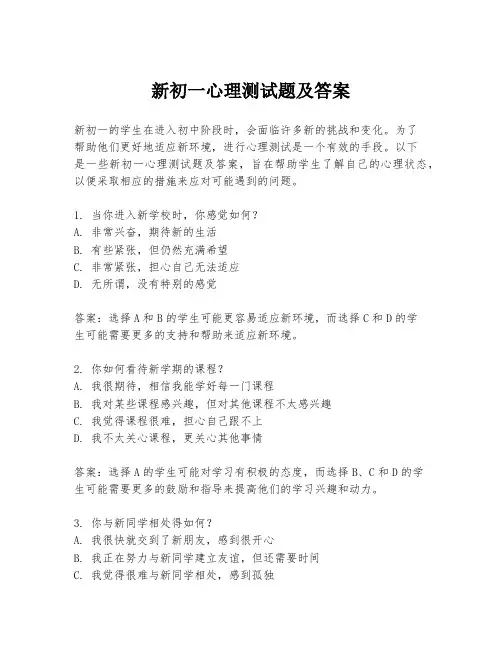 新初一心理测试题及答案

新初一的学生在进入初中阶段时，会面临许多新的挑战和变化。为了帮助他们更好地适应新环境，进行心理测试是一个有效的手段。以下是一些新初一心理测试题及答案，旨在帮助学生了解自己的心理状态，以便采取相应的措施来应对可能遇到的问题。

1. 当你进入新学校时，你感觉如何？
A. 非常兴奋，期待新的生活
B. 有些紧张，但仍然充满希望
C. 非常紧张，担心自己无法适应
D. 无所谓，没有特别的感觉

答案：选择A和B的学生可能更容易适应新环境，而选择C和D的学生可能需要更多的支持和帮助来适应新环境。

2. 你如何看待新学期的课程？
A. 我很期待，相信我能学好每一门课程
B. 我对某些课程感兴趣，但对其他课程不太感兴趣
C. 我觉得课程很难，担心自己跟不上
D. 我不太关心课程，更关心其他事情

答案：选择A的学生可能对学习有积极的态度，而选择B、C和D的学生可能需要更多的鼓励和指导来提高他们的学习兴趣和动力。

3. 你与新同学相处得如何？
A. 我很快就交到了新朋友，感到很开心
B. 我正在努力与新同学建立友谊，但还需要时间
C. 我觉得很难与新同学相处，感到孤独